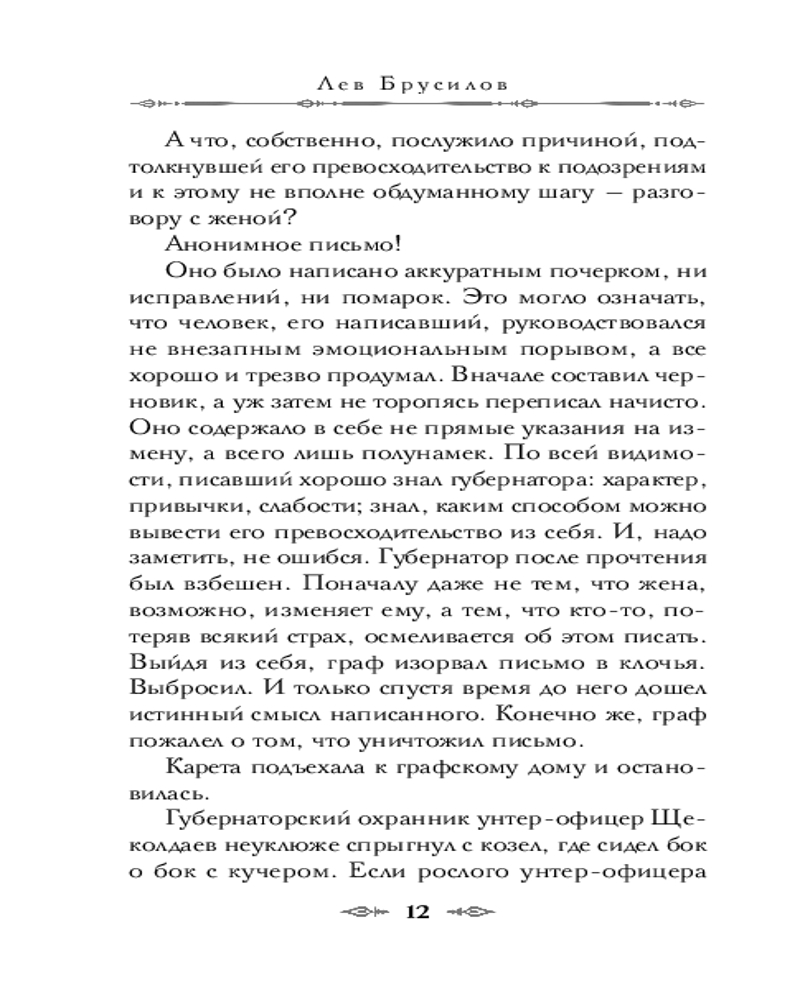 Лев Брусилов

А что, собственно, послужило причиной, подтолкнувшей его превосходительство к подозрениям и к этому не вполне обдуманному шагу — разговору с женой?

Анонимное письмо!

Оно было написано аккуратным почерком, ни исправлений, ни помарок. Это могло означать, что человек, его написавший, руководствовался не внезапным эмоциональным порывом, а все хорошо и трезво продумал. Вначале составил черновик, а уж затем не торопясь переписал начисто. Оно содержало в себе не прямые указания на измену, а всего лишь полунамек. По всей видимости, писавший хорошо знал губернатора: характер, привычки, слабости; знал, каким способом можно вывести его превосходительство из себя. И, надо заметить, не ошибся. Губернатор после прочтения был взбешен. Поначалу даже не тем, что жена, возможно, изменяет ему, а тем, что кто-то, потеряв всякий страх, осмеливается об этом писать. Выйдя из себя, граф изорвал письмо в клочья. Выбросил. И только спустя время до него дошел истинный смысл написанного. Конечно же, граф пожалел о том, что уничтожил письмо.

Карета подъехала к графскому дому и остановилась.

Губернаторский охранник унтер-офицер Щеколдаев неуклюже спрыгнул с козел, где сидел бок о бок с кучером. Если рослого унтер-офицера

12